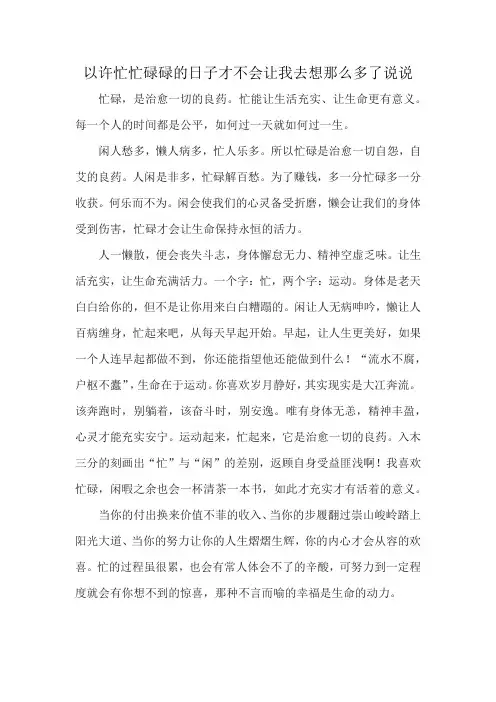 以许忙忙碌碌的日子才不会让我去想那么多了说说

忙碌，是治愈一切的良药。忙能让生活充实、让生命更有意义。每一个人的时间都是公平，如何过一天就如何过一生。

闲人愁多，懒人病多，忙人乐多。所以忙碌是治愈一切自怨，自艾的良药。人闲是非多，忙碌解百愁。为了赚钱，多一分忙碌多一分收获。何乐而不为。闲会使我们的心灵备受折磨，懒会让我们的身体受到伤害，忙碌才会让生命保持永恒的活力。

人一懒散，便会丧失斗志，身体懈怠无力、精神空虚乏味。让生活充实，让生命充满活力。一个字：忙，两个字：运动。身体是老天白白给你的，但不是让你用来白白糟蹋的。闲让人无病呻吟，懒让人百病缠身，忙起来吧，从每天早起开始。早起，让人生更美好，如果一个人连早起都做不到，你还能指望他还能做到什么！“流水不腐，户枢不蠹”，生命在于运动。你喜欢岁月静好，其实现实是大江奔流。该奔跑时，别躺着，该奋斗时，别安逸。唯有身体无恙，精神丰盈，心灵才能充实安宁。运动起来，忙起来，它是治愈一切的良药。入木三分的刻画出“忙”与“闲”的差别，返顾自身受益匪浅啊！我喜欢忙碌，闲暇之余也会一杯清茶一本书，如此才充实才有活着的意义。

当你的付出换来价值不菲的收入、当你的步履翻过崇山峻岭踏上阳光大道、当你的努力让你的人生熠熠生辉，你的内心才会从容的欢喜。忙的过程虽很累，也会有常人体会不了的辛酸，可努力到一定程度就会有你想不到的惊喜，那种不言而喻的幸福是生命的动力。